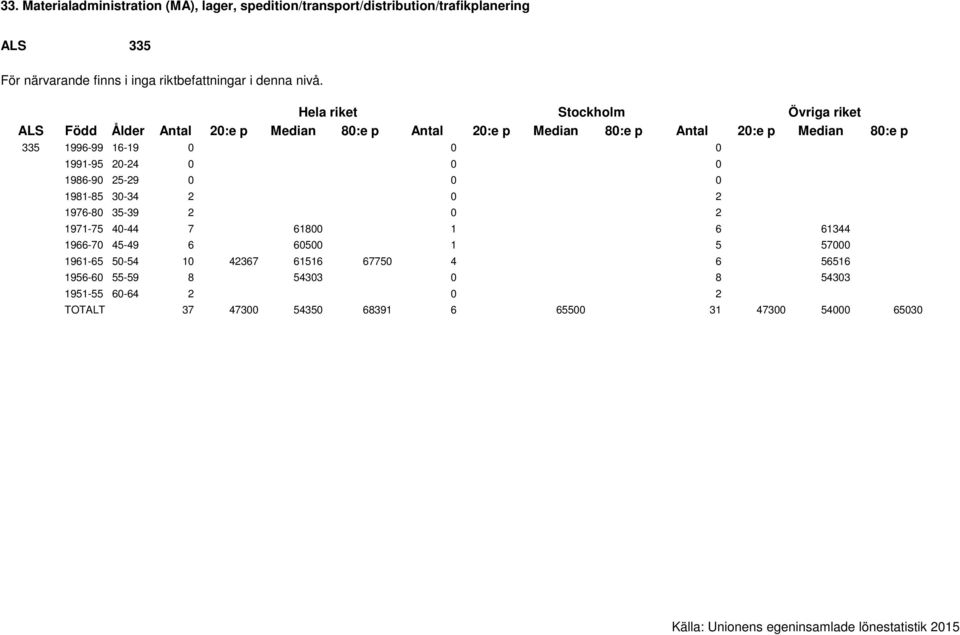 33. Materialadministration (MA), lager, spedition/transport/distribution/trafikplanering

ALS 335

För närvarande finns i inga riktbefattningar i denna nivå.

| | | | Hela riket | | | | Stockholm | | | | Övriga riket | | | |
|---|---|---|---|---|---|---|---|---|---|---|---|---|---|---|
| ALS | Född | Ålder | Antal | 20:e p | Median | 80:e p | Antal | 20:e p | Median | 80:e p | Antal | 20:e p | Median | 80:e p |
| 335 | 1996-99 | 16-19 | 0 | | | | 0 | | | | 0 | | | |
| | 1991-95 | 20-24 | 0 | | | | 0 | | | | 0 | | | |
| | 1986-90 | 25-29 | 0 | | | | 0 | | | | 0 | | | |
| | 1981-85 | 30-34 | 2 | | | | 0 | | | | 2 | | | |
| | 1976-80 | 35-39 | 2 | | | | 0 | | | | 2 | | | |
| | 1971-75 | 40-44 | 7 | | 61800 | | 1 | | | | 6 | | 61344 | |
| | 1966-70 | 45-49 | 6 | | 60500 | | 1 | | | | 5 | | 57000 | |
| | 1961-65 | 50-54 | 10 | 42367 | 61516 | 67750 | 4 | | | | 6 | | 56516 | |
| | 1956-60 | 55-59 | 8 | | 54303 | | 0 | | | | 8 | | 54303 | |
| | 1951-55 | 60-64 | 2 | | | | 0 | | | | 2 | | | |
| | TOTALT | | 37 | 47300 | 54350 | 68391 | 6 | | 65500 | | 31 | 47300 | 54000 | 65030 |

Källa: Unionens egeninsamlade lönestatistik 2015